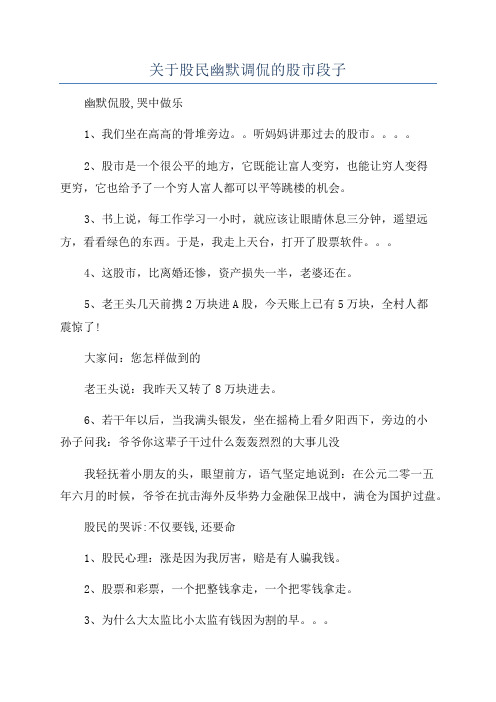 关于股民幽默调侃的股市段子

幽默侃股,哭中做乐

1、我们坐在高高的骨堆旁边。。听妈妈讲那过去的股市。。。。

2、股市是一个很公平的地方，它既能让富人变穷，也能让穷人变得更穷，它也给予了一个穷人富人都可以平等跳楼的机会。

3、书上说，每工作学习一小时，就应该让眼睛休息三分钟，遥望远方，看看绿色的东西。于是，我走上天台，打开了股票软件。。。

4、这股市，比离婚还惨，资产损失一半，老婆还在。

5、老王头几天前携2万块进A股，今天账上已有5万块，全村人都震惊了!

大家问：您怎样做到的

老王头说：我昨天又转了8万块进去。

6、若干年以后，当我满头银发，坐在摇椅上看夕阳西下，旁边的小孙子问我：爷爷你这辈子干过什么轰轰烈烈的大事儿没

我轻抚着小朋友的头，眼望前方，语气坚定地说到：在公元二零一五年六月的时候，爷爷在抗击海外反华势力金融保卫战中，满仓为国护过盘。

股民的哭诉:不仅要钱,还要命

1、股民心理：涨是因为我厉害，赔是有人骗我钱。

2、股票和彩票，一个把整钱拿走，一个把零钱拿走。

3、为什么大太监比小太监有钱因为割的早。。。